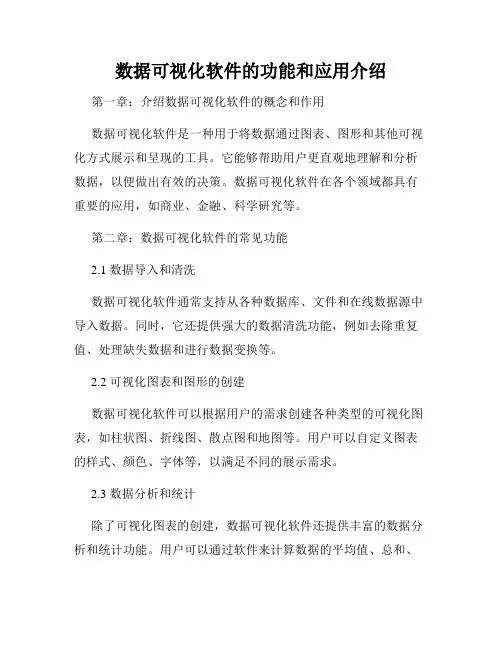 数据可视化软件的功能和应用介绍

第一章：介绍数据可视化软件的概念和作用

数据可视化软件是一种用于将数据通过图表、图形和其他可视化方式展示和呈现的工具。它能够帮助用户更直观地理解和分析数据，以便做出有效的决策。数据可视化软件在各个领域都具有重要的应用，如商业、金融、科学研究等。

第二章：数据可视化软件的常见功能

2.1 数据导入和清洗

数据可视化软件通常支持从各种数据库、文件和在线数据源中导入数据。同时，它还提供强大的数据清洗功能，例如去除重复值、处理缺失数据和进行数据变换等。

2.2 可视化图表和图形的创建

数据可视化软件可以根据用户的需求创建各种类型的可视化图表，如柱状图、折线图、散点图和地图等。用户可以自定义图表的样式、颜色、字体等，以满足不同的展示需求。

2.3 数据分析和统计

除了可视化图表的创建，数据可视化软件还提供丰富的数据分析和统计功能。用户可以通过软件来计算数据的平均值、总和、